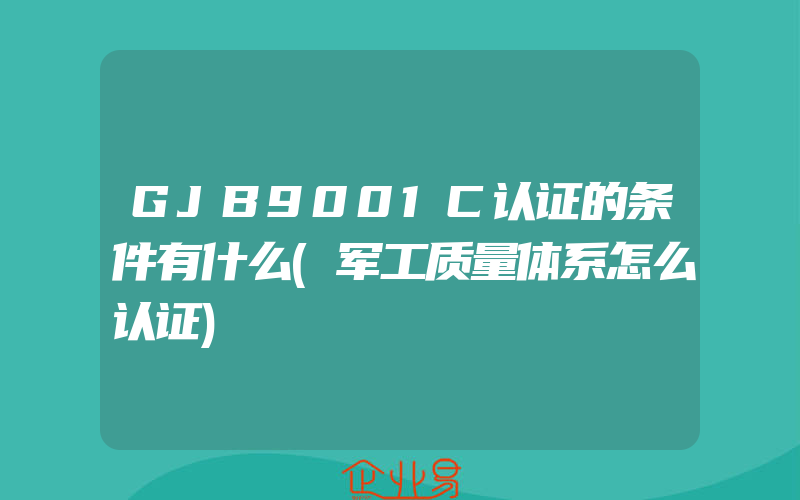 GJB9001C认证的条件有什么(军工质量体系怎么认证)

企业易